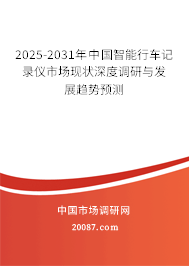 2025-2031年中国智能行车记录仪市场现状深度调研与发展趋势预测

中国市场调研网

20087.com